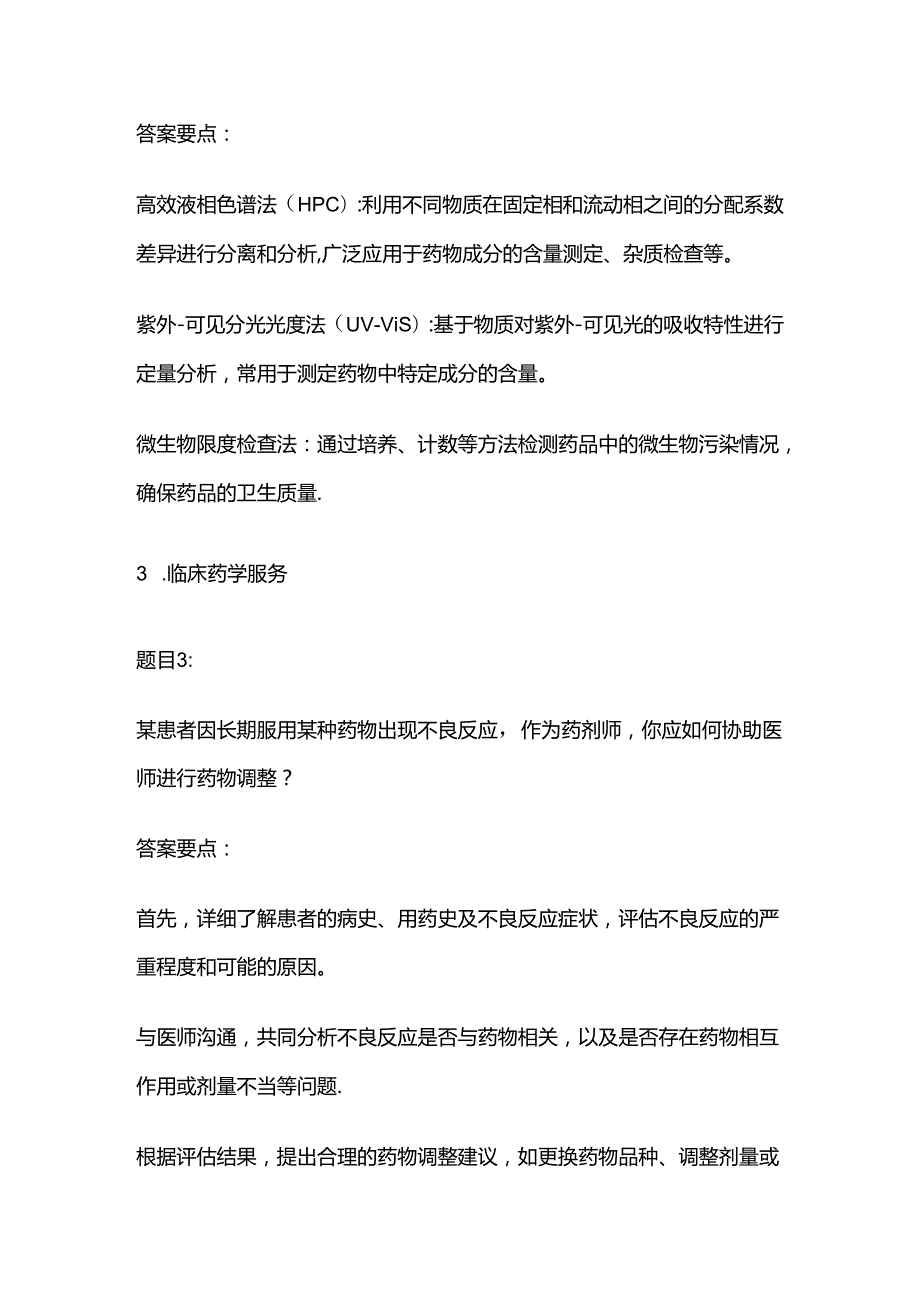 答案要点：

高效液相色谱法（HPC）:利用不同物质在固定相和流动相之间的分配系数差异进行分离和分析,广泛应用于药物成分的含量测定、杂质检查等。

紫外-可见分光光度法（UV-ViS）:基于物质对紫外-可见光的吸收特性进行定量分析，常用于测定药物中特定成分的含量。

微生物限度检查法：通过培养、计数等方法检测药品中的微生物污染情况，确保药品的卫生质量.

3 .临床药学服务

题目3:

某患者因长期服用某种药物出现不良反应，作为药剂师，你应如何协助医师进行药物调整？

答案要点：

首先，详细了解患者的病史、用药史及不良反应症状，评估不良反应的严重程度和可能的原因。

与医师沟通，共同分析不良反应是否与药物相关，以及是否存在药物相互作用或剂量不当等问题.

根据评估结果，提出合理的药物调整建议，如更换药物品种、调整剂量或